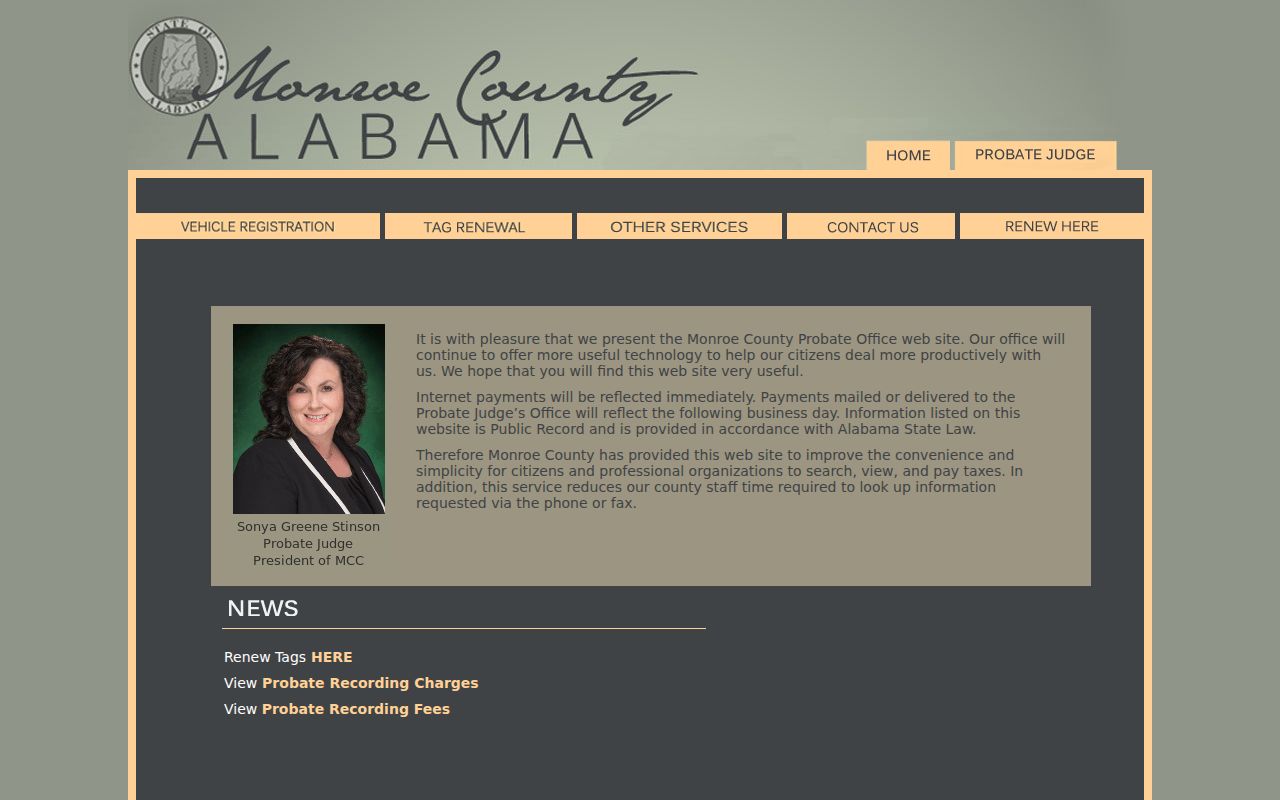 STATE OF ALABAMA

Monroe County
ALABAMA

HOME
PROBATE JUDGE

VEHICLE REGISTRATION
TAG RENEWAL
OTHER SERVICES
CONTACT US
RENEW HERE

Sonya Greene Stinson
Probate Judge
President of MCC

It is with pleasure that we present the Monroe County Probate Office web site. Our office will continue to offer more useful technology to help our citizens deal more productively with us. We hope that you will find this web site very useful.

Internet payments will be reflected immediately. Payments mailed or delivered to the Probate Judge's Office will reflect the following business day. Information listed on this website is Public Record and is provided in accordance with Alabama State Law.

Therefore Monroe County has provided this web site to improve the convenience and simplicity for citizens and professional organizations to search, view, and pay taxes. In addition, this service reduces our county staff time required to look up information requested via the phone or fax.

NEWS

Renew Tags HERE
View Probate Recording Charges
View Probate Recording Fees